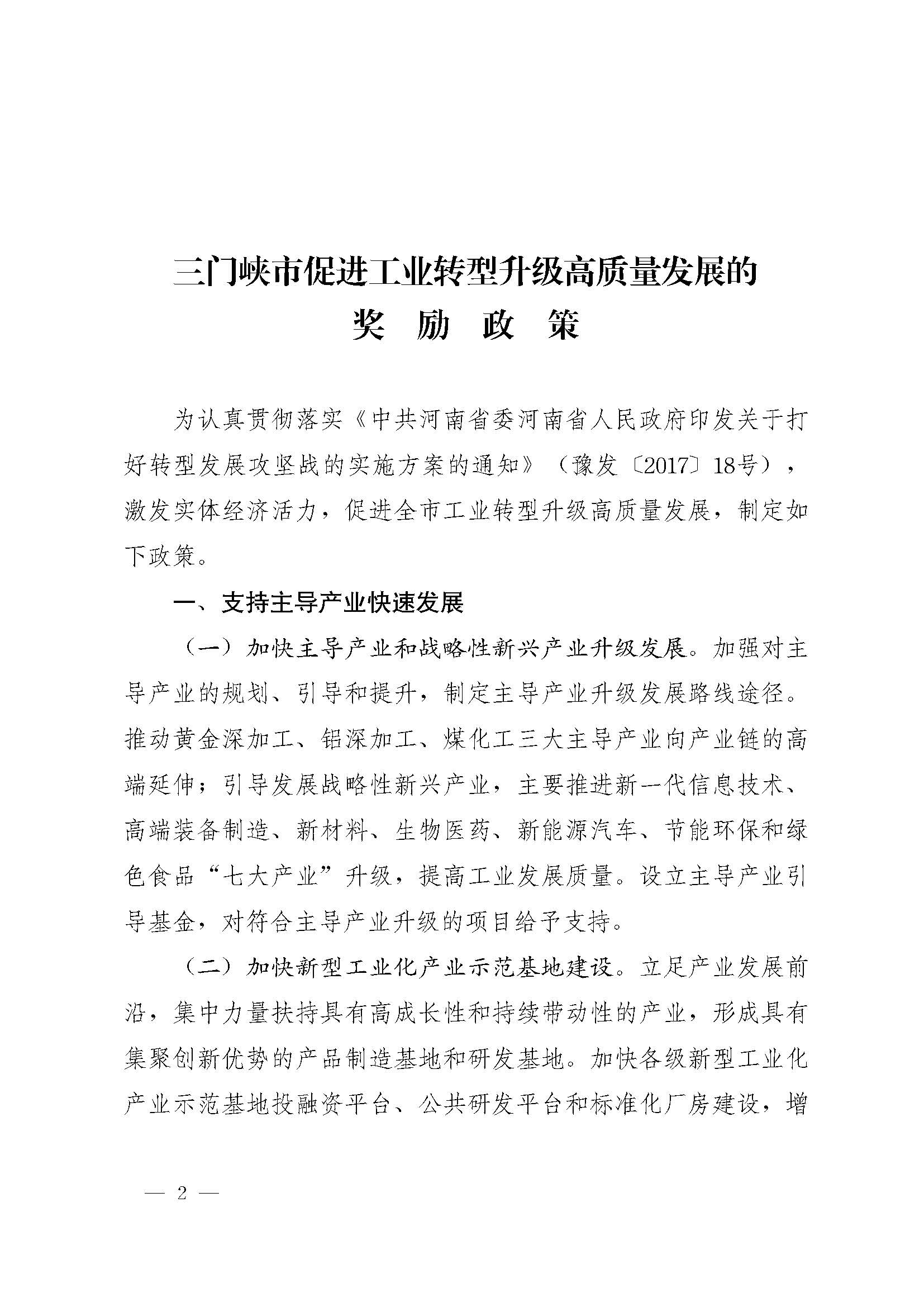 三门峡市促进工业转型升级高质量发展的
奖　励　政　策

为认真贯彻落实《中共河南省委河南省人民政府印发关于打好转型发展攻坚战的实施方案的通知》（豫发〔2017〕18号），激发实体经济活力，促进全市工业转型升级高质量发展，制定如下政策。

一、支持主导产业快速发展

（一）加快主导产业和战略性新兴产业升级发展。加强对主导产业的规划、引导和提升，制定主导产业升级发展路线途径。推动黄金深加工、铝深加工、煤化工三大主导产业向产业链的高端延伸；引导发展战略性新兴产业，主要推进新一代信息技术、高端装备制造、新材料、生物医药、新能源汽车、节能环保和绿色食品“七大产业”升级，提高工业发展质量。设立主导产业引导基金，对符合主导产业升级的项目给予支持。

（二）加快新型工业化产业示范基地建设。立足产业发展前沿，集中力量扶持具有高成长性和持续带动性的产业，形成具有集聚创新优势的产品制造基地和研发基地。加快各级新型工业化产业示范基地投融资平台、公共研发平台和标准化厂房建设，增

— 2 —